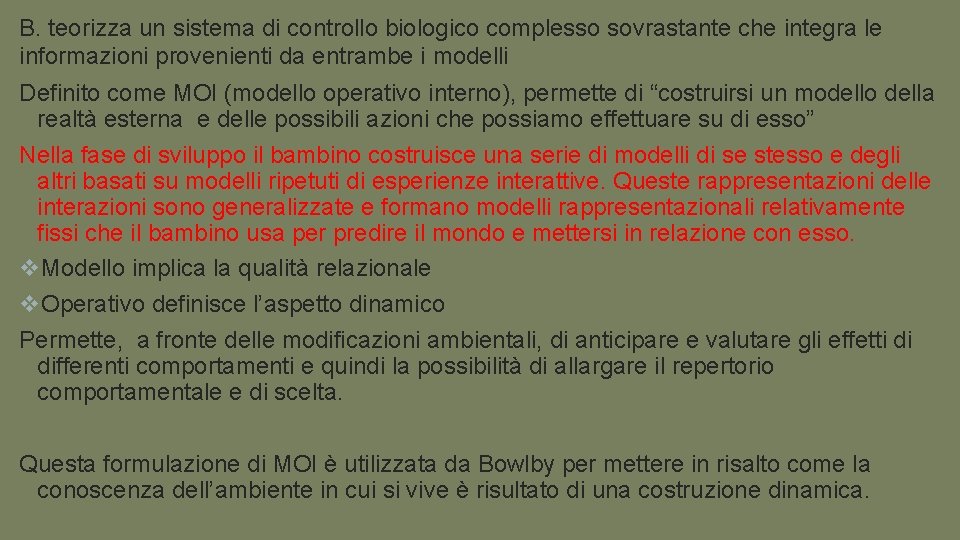 B. teorizza un sistema di controllo biologico complesso sovrastante che integra le informazioni provenienti da entrambe i modelli

Definito come MOI (modello operativo interno), permette di “costruirsi un modello della realtà esterna e delle possibili azioni che possiamo effettuare su di esso”

Nella fase di sviluppo il bambino costruisce una serie di modelli di se stesso e degli altri basati su modelli ripetuti di esperienze interattive. Queste rappresentazioni delle interazioni sono generalizzate e formano modelli rappresentazionali relativamente fissi che il bambino usa per predire il mondo e mettersi in relazione con esso.

❖Modello implica la qualità relazionale

❖Operativo definisce l’aspetto dinamico

Permette, a fronte delle modificazioni ambientali, di anticipare e valutare gli effetti di differenti comportamenti e quindi la possibilità di allargare il repertorio comportamentale e di scelta.

Questa formulazione di MOI è utilizzata da Bowlby per mettere in risalto come la conoscenza dell’ambiente in cui si vive è risultato di una costruzione dinamica.